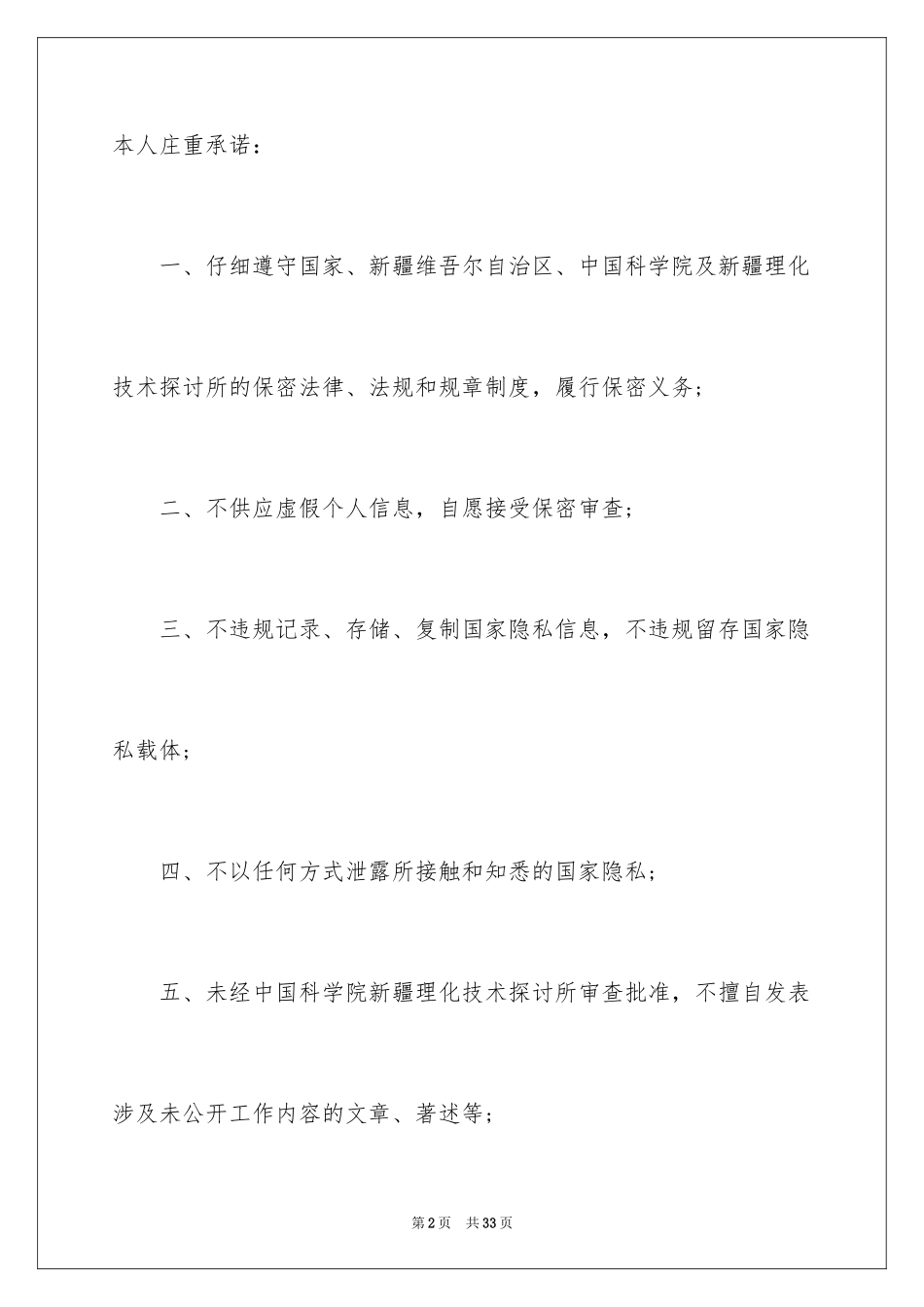 本人庄重承诺：

一、仔细遵守国家、新疆维吾尔自治区、中国科学院及新疆理化技术探讨所的保密法律、法规和规章制度，履行保密义务；

二、不供应虚假个人信息，自愿接受保密审查；

三、不违规记录、存储、复制国家隐私信息，不违规留存国家隐私载体；

四、不以任何方式泄露所接触和知悉的国家隐私；

五、未经中国科学院新疆理化技术探讨所审查批准，不擅自发表涉及未公开工作内容的文章、著述等；

第2页 共33页